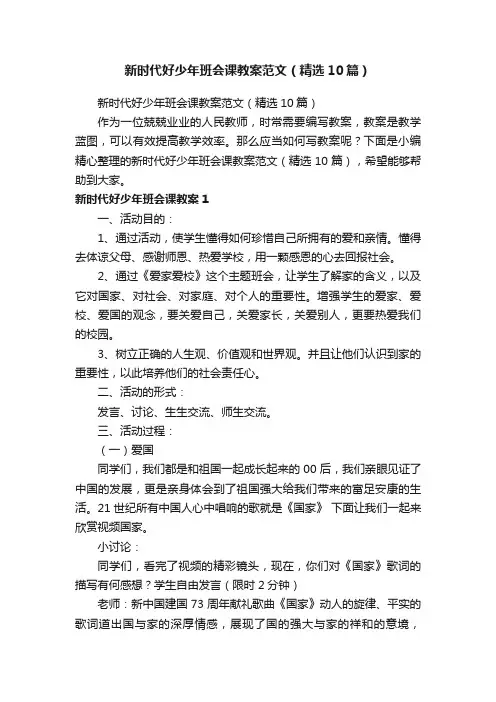 新时代好少年班会课教案范文（精选10篇）

新时代好少年班会课教案范文（精选10篇）

作为一位兢兢业业的人民教师，时常需要编写教案，教案是教学蓝图，可以有效提高教学效率。那么应当如何写教案呢？下面是小编精心整理的新时代好少年班会课教案范文（精选10篇），希望能够帮助到大家。

新时代好少年班会课教案1

一、活动目的：

1、通过活动，使学生懂得如何珍惜自己所拥有的爱和亲情。懂得去体谅父母、感谢师恩、热爱学校，用一颗感恩的心去回报社会。

2、通过《爱家爱校》这个主题班会，让学生了解家的含义，以及它对国家、对社会、对家庭、对个人的重要性。增强学生的爱家、爱校、爱国的观念，要关爱自己，关爱家长，关爱别人，更要热爱我们的校园。

3、树立正确的人生观、价值观和世界观。并且让他们认识到家的重要性，以此培养他们的社会责任心。

二、活动的形式：

发言、讨论、生生交流、师生交流。

三、活动过程：

（一）爱国

同学们，我们都是和祖国一起成长起来的00后，我们亲眼见证了中国的发展，更是亲身体会到了祖国强大给我们带来的富足安康的生活。21世纪所有中国人心中唱响的歌就是《国家》 下面让我们一起来欣赏视频国家。

小讨论：

同学们，看完了视频的精彩镜头，现在，你们对《国家》歌词的描写有何感想？学生自由发言（限时2分钟）

老师：新中国建国73周年献礼歌曲《国家》动人的旋律、平实的歌词道出国与家的深厚情感，展现了国的强大与家的祥和的意境，